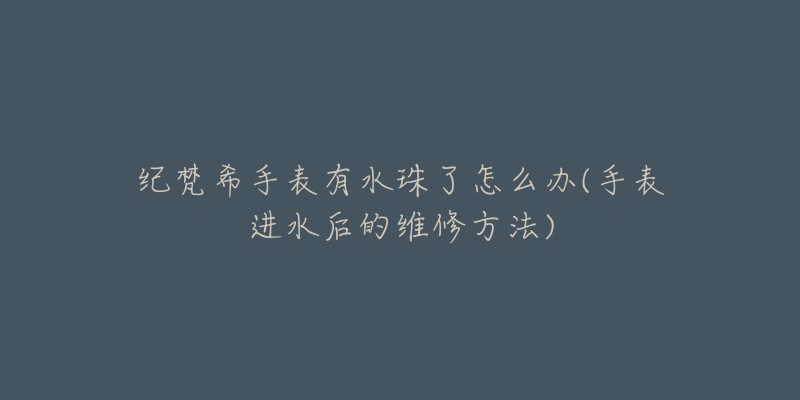 纪梵希手表有水珠了怎么办(手表进水后的维修方法)